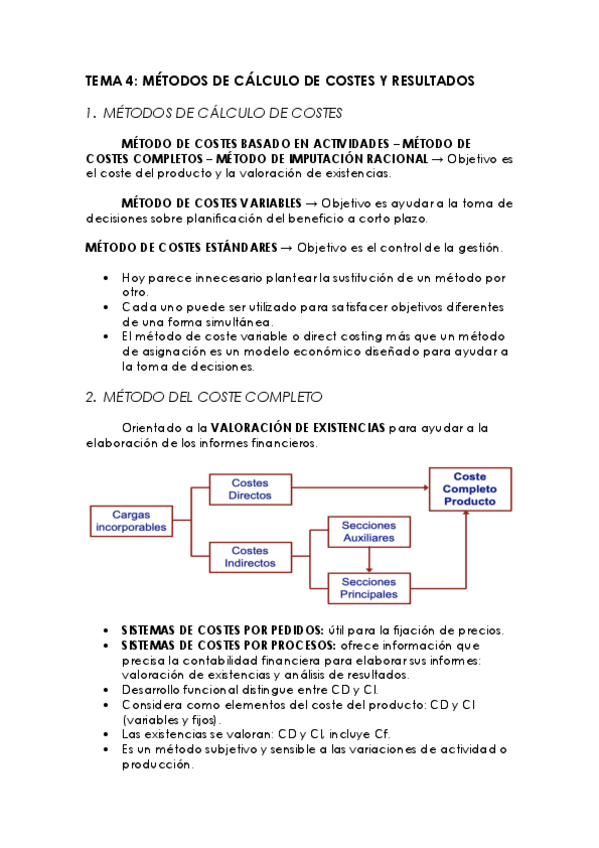 TEMA 4: MÉTODOS DE CÁLCULO DE COSTES Y RESULTADOS

1. MÉTODOS DE CÁLCULO DE COSTES

MÉTODO DE COSTES BASADO EN ACTIVIDADES – MÉTODO DE COSTES COMPLETOS – MÉTODO DE IMPUTACIÓN RACIONAL → Objetivo es el coste del producto y la valoración de existencias.

MÉTODO DE COSTES VARIABLES → Objetivo es ayudar a la toma de decisiones sobre planificación del beneficio a corto plazo.

MÉTODO DE COSTES ESTÁNDARES → Objetivo es el control de la gestión.

• Hoy parece innecesario plantear la sustitución de un método por otro.
• Cada uno puede ser utilizado para satisfacer objetivos diferentes de una forma simultánea.
• El método de coste variable o direct costing más que un método de asignación es un modelo económico diseñado para ayudar a la toma de decisiones.

2. MÉTODO DEL COSTE COMPLETO

Orientado a la VALORACIÓN DE EXISTENCIAS para ayudar a la elaboración de los informes financieros.

Cargas incorporables
Costes Directos
Costes Indirectos
Secciones Auxiliares
Secciones Principales
Coste Completo Producto

• SISTEMAS DE COSTES POR PEDIDOS: útil para la fijación de precios.
• SISTEMAS DE COSTES POR PROCESOS: ofrece información que precisa la contabilidad financiera para elaborar sus informes: valoración de existencias y análisis de resultados.
• Desarrollo funcional distingue entre CD y CI.
• Considera como elementos del coste del producto: CD y CI (variables y fijos).
• Las existencias se valoran: CD y CI, incluye Cf.
• Es un método subjetivo y sensible a las variaciones de actividad o producción.